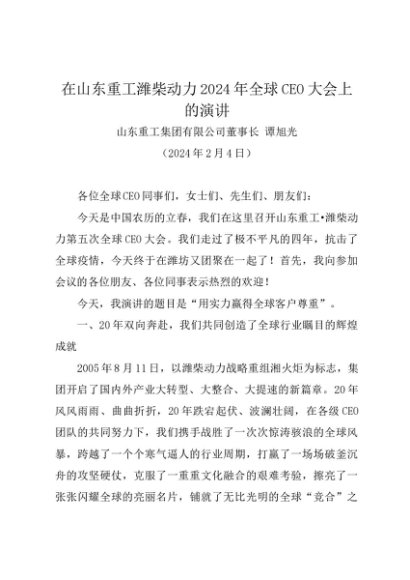 在山东重工潍柴动力2024年全球CEO大会上的演讲

山东重工集团有限公司董事长 谭旭光

（2024年2月4日）

各位全球CEO同事们，女士们、先生们、朋友们：

今天是中国农历的立春，我们在这里召开山东重工•潍柴动力第五次全球CEO大会。我们走过了极不平凡的四年，抗击了全球疫情，今天终于在潍坊又团聚在一起了！首先，我向参加会议的各位朋友、各位同事表示热烈的欢迎！

今天，我演讲的题目是“用实力赢得全球客户尊重”。

一、20年双向奔赴，我们共同创造了全球行业瞩目的辉煌成就

2005年8月11日，以潍柴动力战略重组湘火炬为标志，集团开启了国内外产业大转型、大整合、大提速的新篇章。20年风风雨雨、曲曲折折，20年跌宕起伏、波澜壮阔，在各级CEO团队的共同努力下，我们携手战胜了一次次惊涛骇浪的全球风暴，跨越了一个个寒气逼人的行业周期，打赢了一场场破釜沉舟的攻坚硬仗，克服了一重重文化融合的艰难考验，擦亮了一张张闪耀全球的亮丽名片，铺就了无比光明的全球“竞合”之